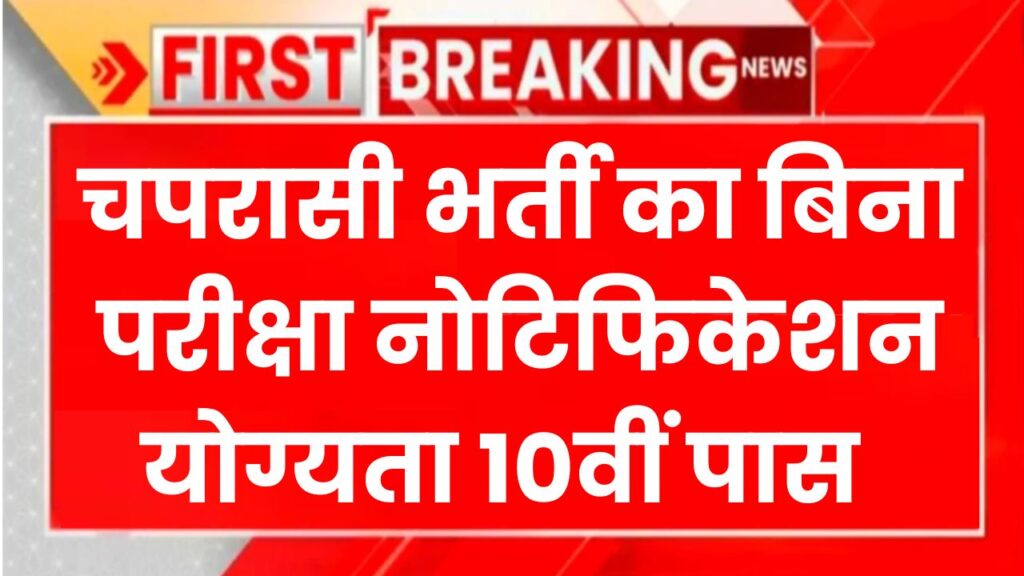 FIRST BREAKING NEWS

चपरासी भर्ती का बिना परीक्षा नोटिफिकेशन योग्यता 10वीं पास